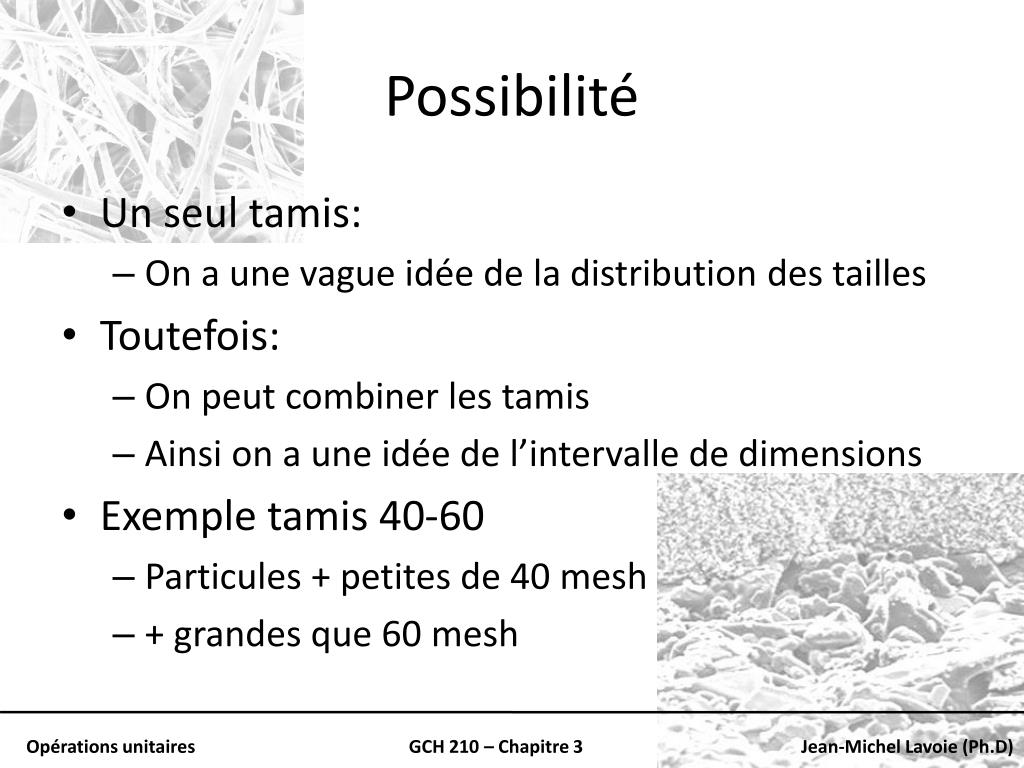 Possibilité

• Un seul tamis:
– On a une vague idée de la distribution des tailles
• Toutefois:
– On peut combiner les tamis
– Ainsi on a une idée de l’intervalle de dimensions
• Exemple tamis 40-60
– Particules + petites de 40 mesh
– + grandes que 60 mesh

Opérations unitaires
GCH 210 – Chapitre 3
Jean-Michel Lavoie (Ph.D)